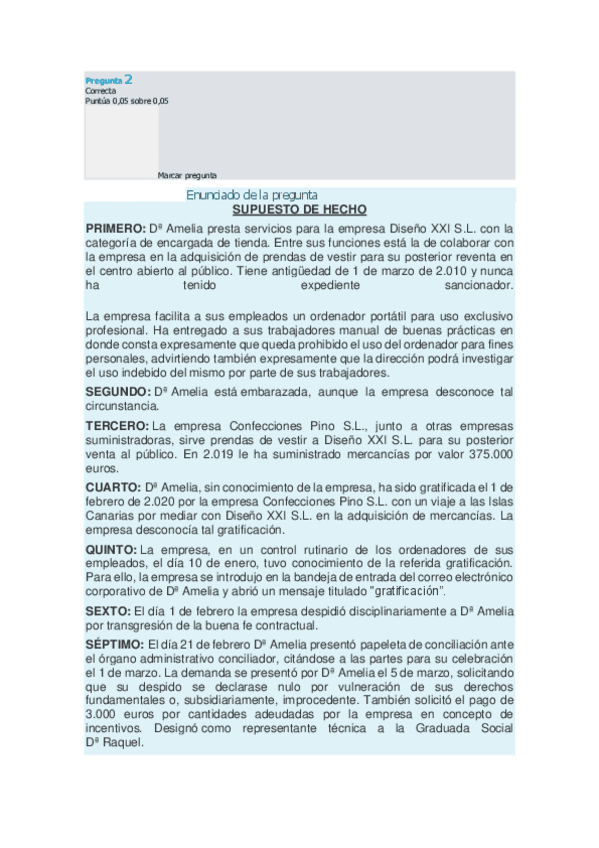 Pregunta 2
Correcta
Puntúa 0,05 sobre 0,05

Marcar pregunta

Enunciado de la pregunta
SUPUESTO DE HECHO

PRIMERO: Dª Amelia presta servicios para la empresa Diseño XXI S.L. con la categoría de encargada de tienda. Entre sus funciones está la de colaborar con la empresa en la adquisición de prendas de vestir para su posterior reventa en el centro abierto al público. Tiene antigüedad de 1 de marzo de 2.010 y nunca ha tenido expediente sancionador.

La empresa facilita a sus empleados un ordenador portátil para uso exclusivo profesional. Ha entregado a sus trabajadores manual de buenas prácticas en donde consta expresamente que queda prohibido el uso del ordenador para fines personales, advirtiendo también expresamente que la dirección podrá investigar el uso indebido del mismo por parte de sus trabajadores.

SEGUNDO: Dª Amelia está embarazada, aunque la empresa desconoce tal circunstancia.

TERCERO: La empresa Confecciones Pino S.L., junto a otras empresas suministradoras, sirve prendas de vestir a Diseño XXI S.L. para su posterior venta al público. En 2.019 le ha suministrado mercancías por valor 375.000 euros.

CUARTO: Dª Amelia, sin conocimiento de la empresa, ha sido gratificada el 1 de febrero de 2.020 por la empresa Confecciones Pino S.L. con un viaje a las Islas Canarias por mediar con Diseño XXI S.L. en la adquisición de mercancías. La empresa desconocía tal gratificación.

QUINTO: La empresa, en un control rutinario de los ordenadores de sus empleados, el día 10 de enero, tuvo conocimiento de la referida gratificación. Para ello, la empresa se introdujo en la bandeja de entrada del correo electrónico corporativo de Dª Amelia y abrió un mensaje titulado "gratificación".

SEXTO: El día 1 de febrero la empresa despidió disciplinariamente a Dª Amelia por transgresión de la buena fe contractual.

SÉPTIMO: El día 21 de febrero Dª Amelia presentó papeleta de conciliación ante el órgano administrativo conciliador, citándose a las partes para su celebración el 1 de marzo. La demanda se presentó por Dª Amelia el 5 de marzo, solicitando que su despido se declarase nulo por vulneración de sus derechos fundamentales o, subsidiariamente, improcedente. También solicitó el pago de 3.000 euros por cantidades adeudadas por la empresa en concepto de incentivos. Designó como representante técnica a la Graduada Social Dª Raquel.